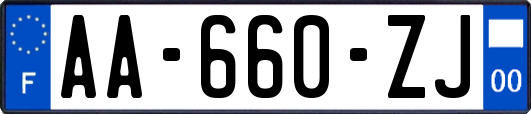 F
AA-660-ZJ
00